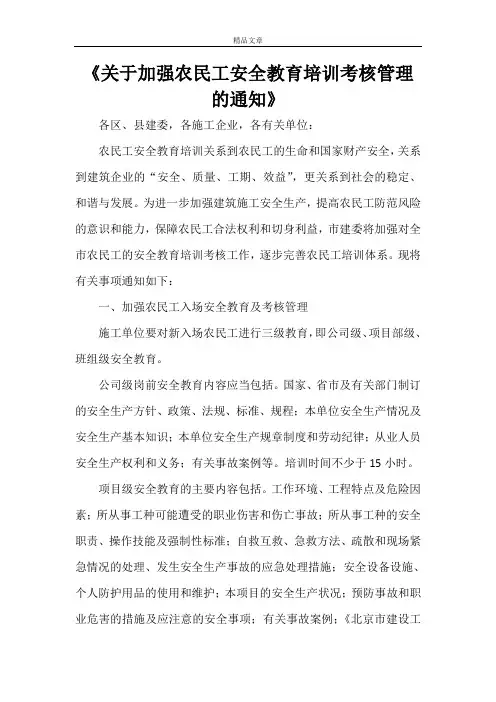 精品文章

《关于加强农民工安全教育培训考核管理的通知》

各区、县建委，各施工企业，各有关单位：

农民工安全教育培训关系到农民工的生命和国家财产安全，关系到建筑企业的“安全、质量、工期、效益”，更关系到社会的稳定、和谐与发展。为进一步加强建筑施工安全生产，提高农民工防范风险的意识和能力，保障农民工合法权利和切身利益，市建委将加强对全市农民工的安全教育培训考核工作，逐步完善农民工培训体系。现将有关事项通知如下：

一、加强农民工入场安全教育及考核管理

施工单位要对新入场农民工进行三级教育，即公司级、项目部级、班组级安全教育。

公司级岗前安全教育内容应当包括。国家、省市及有关部门制订的安全生产方针、政策、法规、标准、规程；本单位安全生产情况及安全生产基本知识；本单位安全生产规章制度和劳动纪律；从业人员安全生产权利和义务；有关事故案例等。培训时间不少于 15 小时。

项目级安全教育的主要内容包括。工作环境、工程特点及危险因素；所从事工种可能遭受的职业伤害和伤亡事故；所从事工种的安全职责、操作技能及强制性标准；自救互救、急救方法、疏散和现场紧急情况的处理、发生安全生产事故的应急处理措施；安全设备设施、个人防护用品的使用和维护；本项目的安全生产状况；预防事故和职业危害的措施及应注意的安全事项；有关事故案例；《北京市建设工